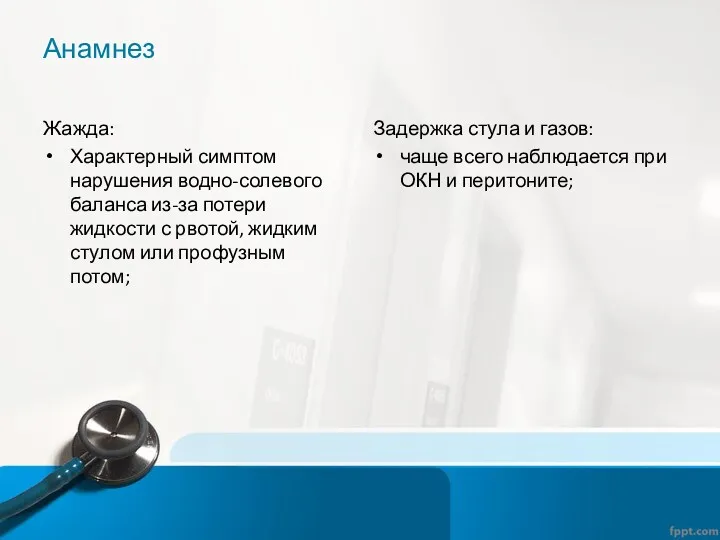 Анамнез

Жажда:

• Характерный симптом нарушения водно-солевого баланса из-за потери жидкости с рвотой, жидким стулом или профузным потом;

Задержка стула и газов:

• чаще всего наблюдается при ОКН и перитоните;

fppt.com